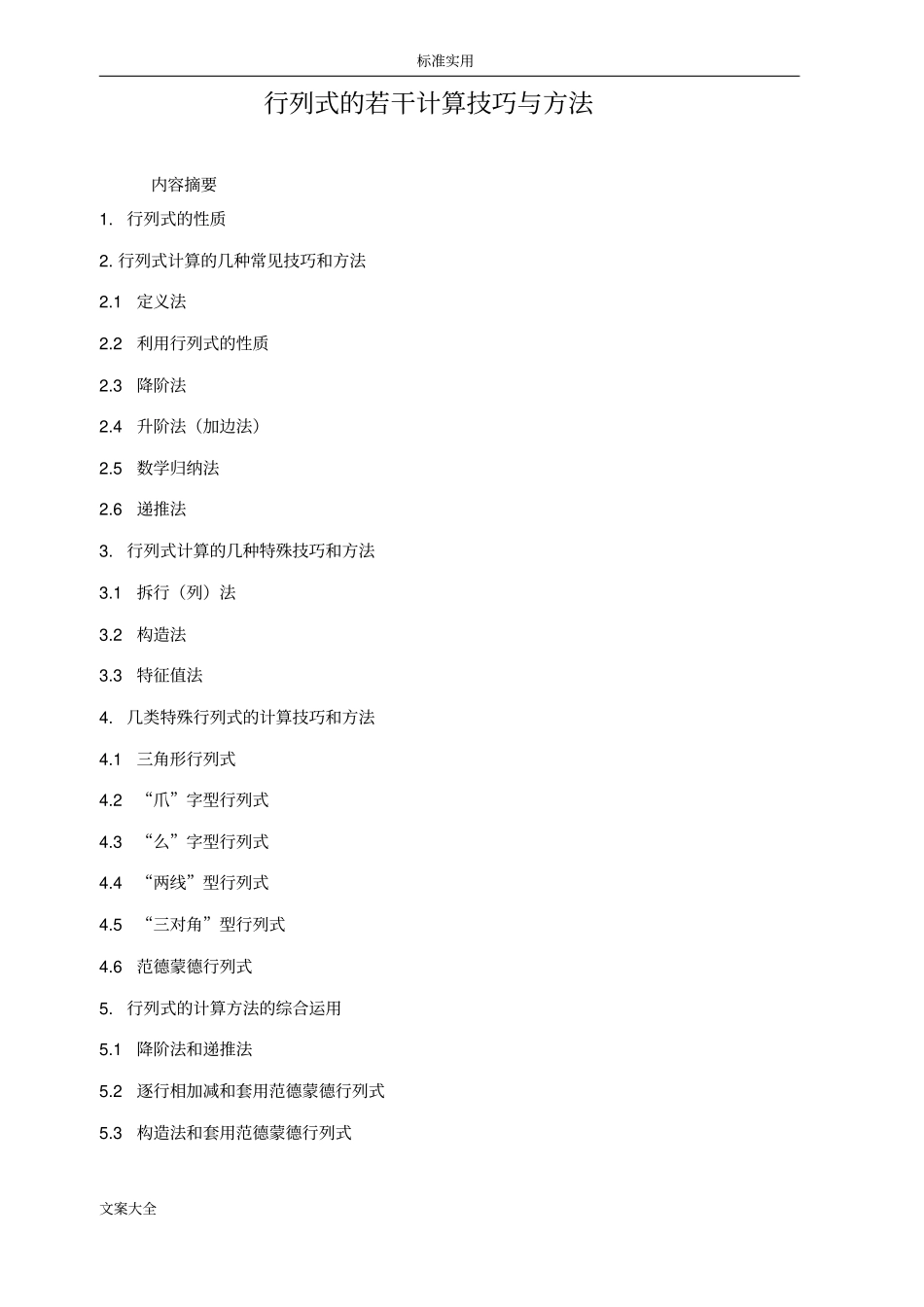 标准实用

行列式的若干计算技巧与方法

内容摘要

1. 行列式的性质

2. 行列式计算的几种常见技巧和方法

2.1 定义法

2.2 利用行列式的性质

2.3 降阶法

2.4 升阶法（加边法）

2.5 数学归纳法

2.6 递推法

3. 行列式计算的几种特殊技巧和方法

3.1 拆行（列）法

3.2 构造法

3.3 特征值法

4. 几类特殊行列式的计算技巧和方法

4.1 三角形行列式

4.2 “爪”字型行列式

4.3 “么”字型行列式

4.4 “两线”型行列式

4.5 “三对角”型行列式

4.6 范德蒙德行列式

5. 行列式的计算方法的综合运用

5.1 降阶法和递推法

5.2 逐行相加减和套用范德蒙德行列式

5.3 构造法和套用范德蒙德行列式

文案大全